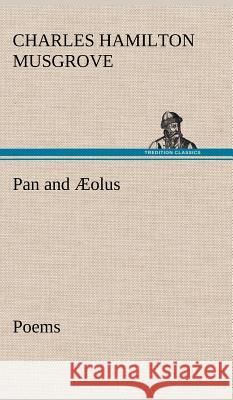 CHARLES HAMILTON MUSGROVE

TREDITION CLASSICS

Pan and Æolus

Poems

Kraina Książek